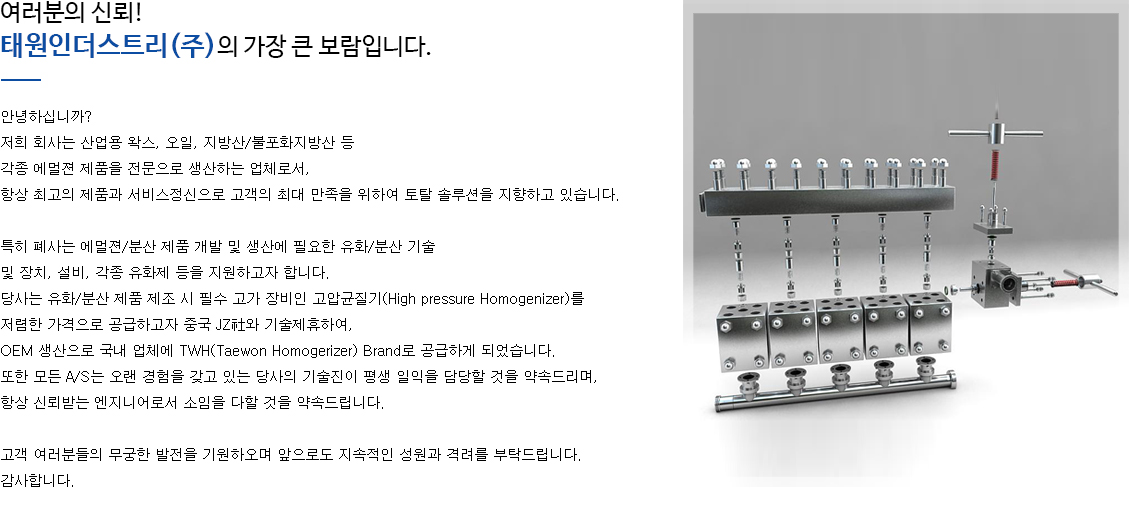 여러분의 신뢰!
태원인더스트리(주)의 가장 큰 보람입니다.

안녕하십니까?
저희 회사는 산업용 왁스, 오일, 지방산/불포화지방산 등
각종 에멀젼 제품을 전문으로 생산하는 업체로서,
항상 최고의 제품과 서비스정신으로 고객의 최대 만족을 위하여 토탈 솔루션을 지향하고 있습니다.

특히 폐사는 에멀젼/분산 제품 개발 및 생산에 필요한 유화/분산 기술
및 장치, 설비, 각종 유화제 등을 지원하고자 합니다.
당사는 유화/분산 제품 제조 시 필수 고가 장비인 고압균질기(High pressure Homogenizer)를
저렴한 가격으로 공급하고자 중국 JZ社와 기술제휴하여,
OEM 생산으로 국내 업체에 TWH(Taewon Homogerizer) Brand로 공급하게 되었습니다.
또한 모든 A/S는 오랜 경험을 갖고 있는 당사의 기술진이 평생 일익을 담당할 것을 약속드리며,
항상 신뢰받는 엔지니어로서 소임을 다할 것을 약속드립니다.

고객 여러분들의 무궁한 발전을 기원하오며 앞으로도 지속적인 성원과 격려를 부탁드립니다.
감사합니다.